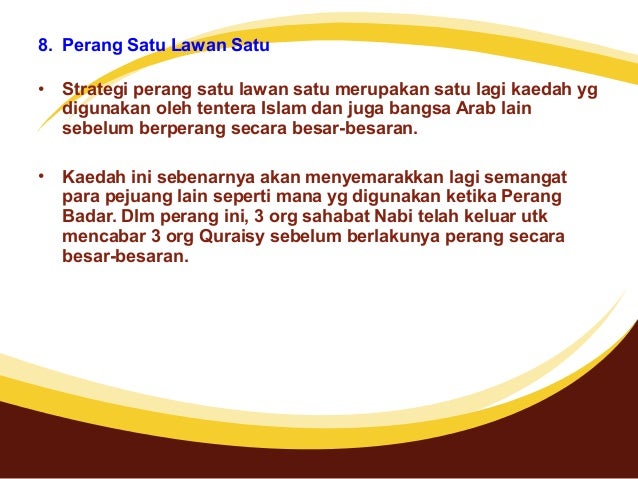 8. Perang Satu Lawan Satu

• Strategi perang satu lawan satu merupakan satu lagi kaedah yg digunakan oleh tentera Islam dan juga bangsa Arab lain sebelum berperang secara besar-besaran.

• Kaedah ini sebenarnya akan menyemarakkan lagi semangat para pejuang lain seperti mana yg digunakan ketika Perang Badar. Dlm perang ini, 3 org sahabat Nabi telah keluar utk mencabar 3 org Quraisy sebelum berlakunya perang secara besar-besaran.